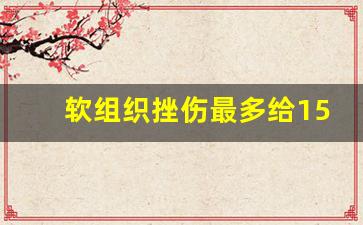 软组织挫伤最多给15